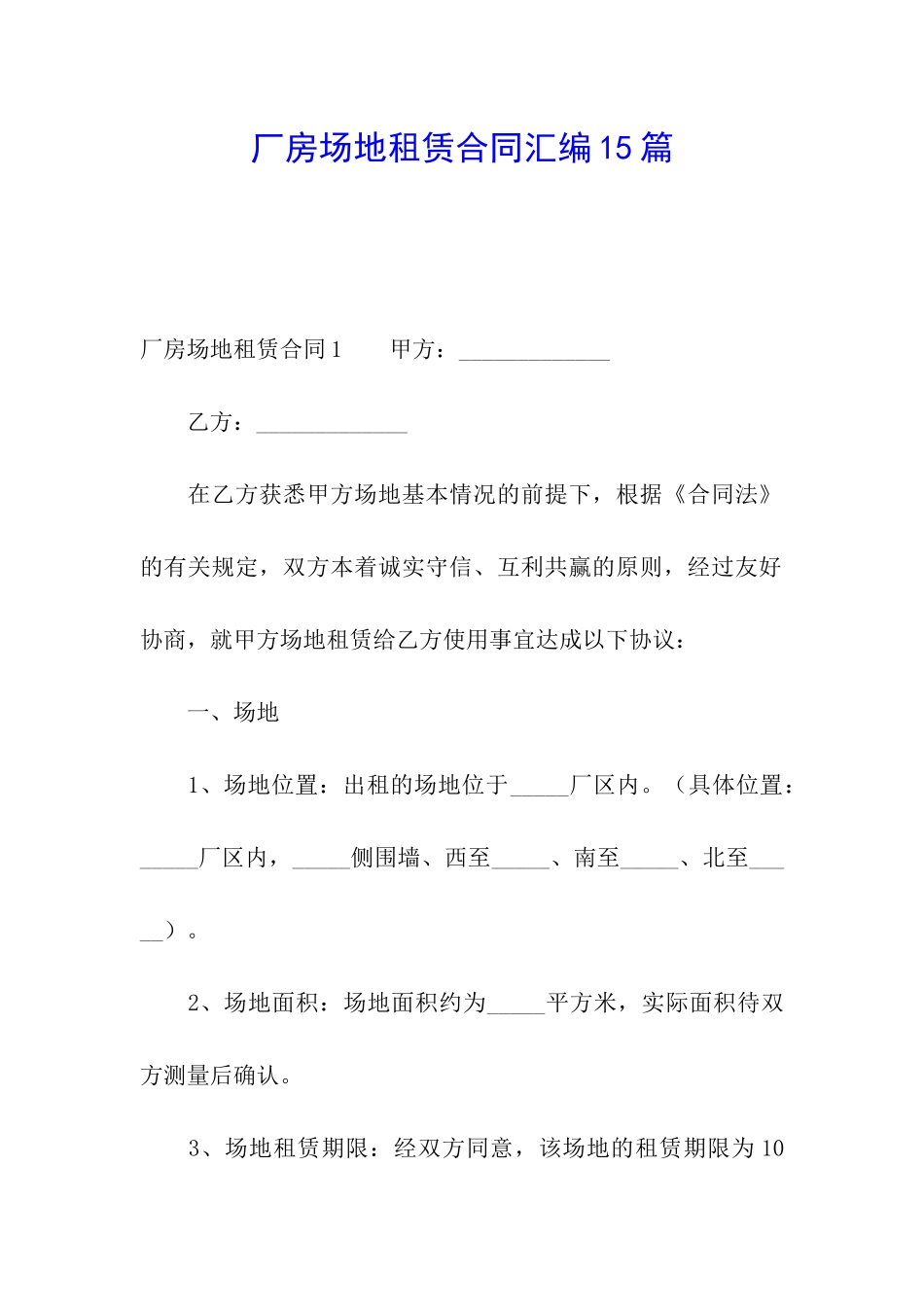 厂房场地租赁合同汇编15篇

厂房场地租赁合同1　　甲方：_____________

乙方：_____________

在乙方获悉甲方场地基本情况的前提下，根据《合同法》的有关规定，双方本着诚实守信、互利共赢的原则，经过友好协商，就甲方场地租赁给乙方使用事宜达成以下协议：

一、场地

1、场地位置：出租的场地位于_____厂区内。（具体位置：_____厂区内，_____侧围墙、西至_____、南至_____、北至_____）。

2、场地面积：场地面积约为_____平方米，实际面积待双方测量后确认。

3、场地租赁期限：经双方同意，该场地的租赁期限为10